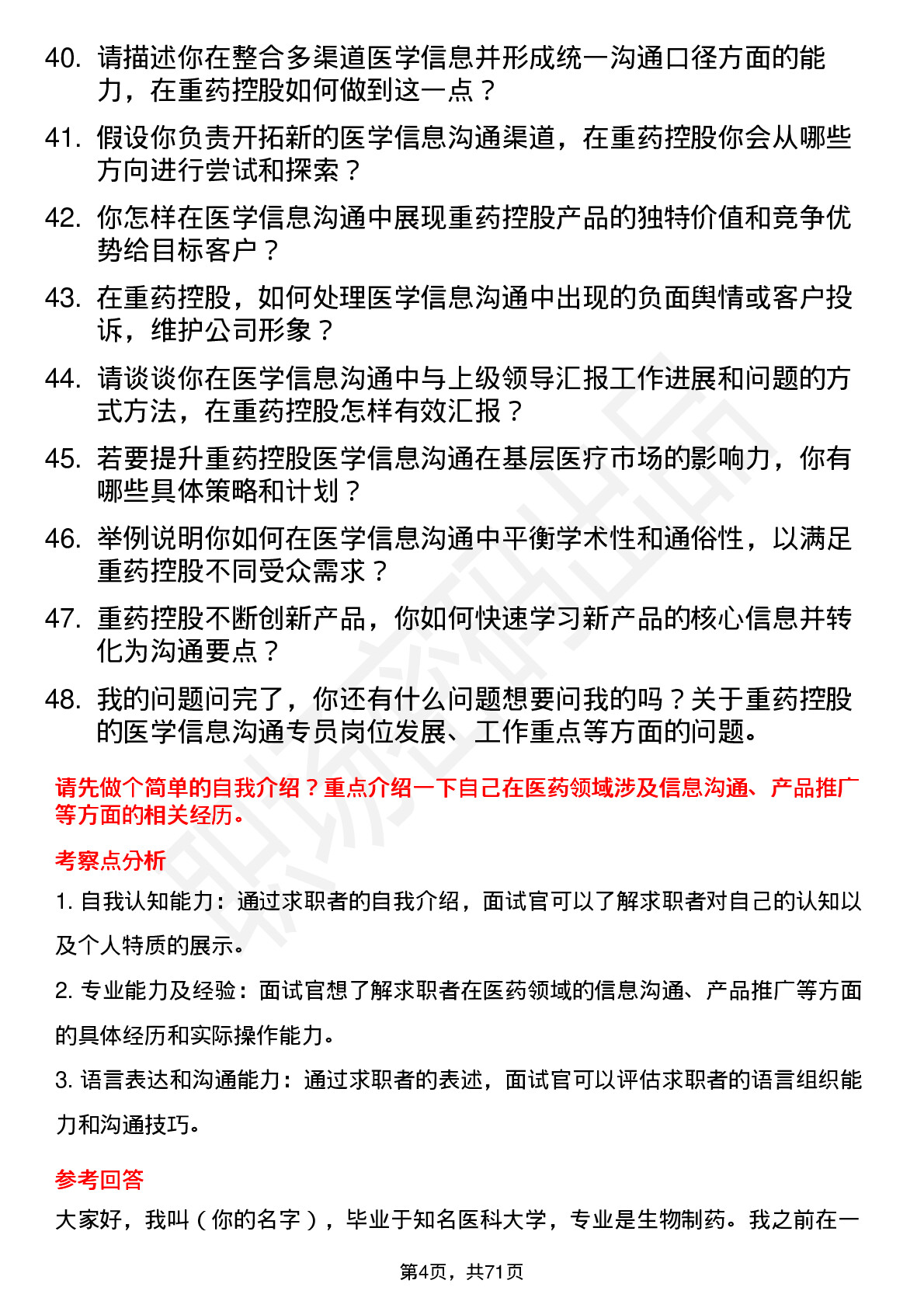 40. 请描述你在整合多渠道医学信息并形成统一沟通口径方面的能力，在重药控股如何做到这一点？

41. 假设你负责开拓新的医学信息沟通渠道，在重药控股你会从哪些方向进行尝试和探索？

42. 你怎样在医学信息沟通中展现重药控股产品的独特价值和竞争优势给目标客户？

43. 在重药控股，如何处理医学信息沟通中出现的负面舆情或客户投诉，维护公司形象？

44. 请谈谈你在医学信息沟通中与上级领导汇报工作进展和问题的方式方法，在重药控股怎样有效汇报？

45. 若要提升重药控股医学信息沟通在基层医疗市场的影响力，你有哪些具体策略和计划？

46. 举例说明你如何在医学信息沟通中平衡学术性和通俗性，以满足重药控股不同受众需求？

47. 重药控股不断创新产品，你如何快速学习新产品的核心信息并转化为沟通要点？

48. 我的问题问完了，你还有什么问题想要问我的吗？关于重药控股的医学信息沟通专员岗位发展、工作重点等方面的问题。

请先做个简单的自我介绍？重点介绍一下自己在医药领域涉及信息沟通、产品推广等方面的相关经历。

考察点分析

1. 自我认知能力：通过求职者的自我介绍，面试官可以了解求职者对自己的认知以及个人特质的展示。

2. 专业能力及经验：面试官想了解求职者在医药领域的信息沟通、产品推广等方面的具体经历和实际操作能力。

3. 语言表达和沟通能力：通过求职者的表述，面试官可以评估求职者的语言组织能力和沟通技巧。

参考回答

大家好，我叫（你的名字），毕业于知名医科大学，专业是生物制药。我之前在一

第4页，共71页